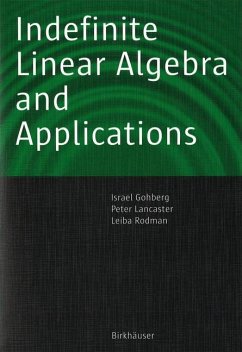 Indefinite Linear Algebra and Applications

Israel Gohberg
Peter Lancaster
Leiba Rodman

Birkhäuser